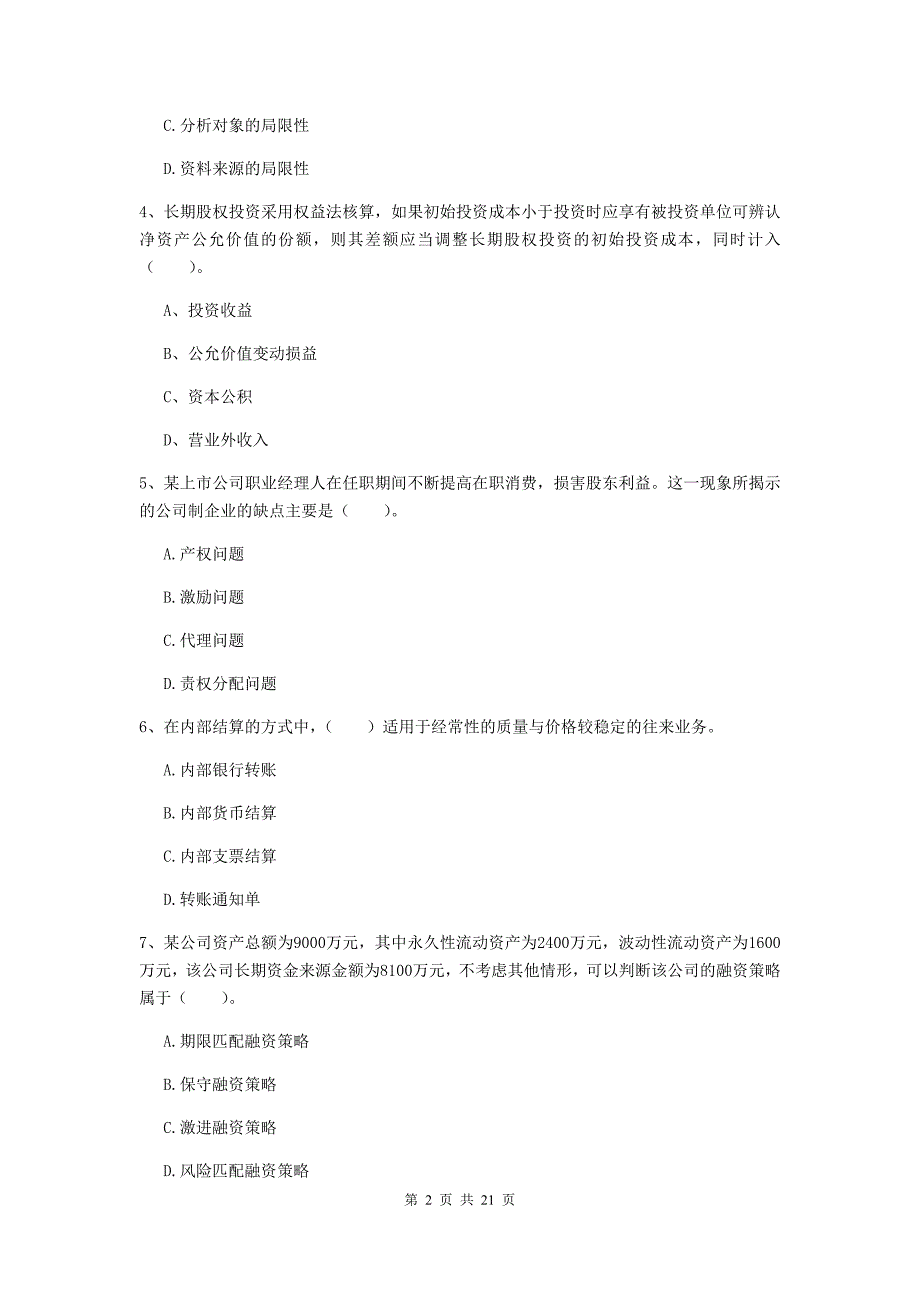 C.分析对象的局限性

D.资料来源的局限性

4、长期股权投资采用权益法核算，如果初始投资成本小于投资时应享有被投资单位可辨认净资产公允价值的份额，则其差额应当调整长期股权投资的初始投资成本，同时计入（　　）。

A、投资收益

B、公允价值变动损益

C、资本公积

D、营业外收入

5、某上市公司职业经理人在任职期间不断提高在职消费，损害股东利益。这一现象所揭示的公司制企业的缺点主要是（　　）。

A.产权问题

B.激励问题

C.代理问题

D.责权分配问题

6、在内部结算的方式中，（　　）适用于经常性的质量与价格较稳定的往来业务。

A.内部银行转账

B.内部货币结算

C.内部支票结算

D.转账通知单

7、某公司资产总额为9000万元，其中永久性流动资产为2400万元，波动性流动资产为1600万元，该公司长期资金来源金额为8100万元，不考虑其他情形，可以判断该公司的融资策略属于（　　）。

A.期限匹配融资策略

B.保守融资策略

C.激进融资策略

D.风险匹配融资策略

第 2 页 共 21 页